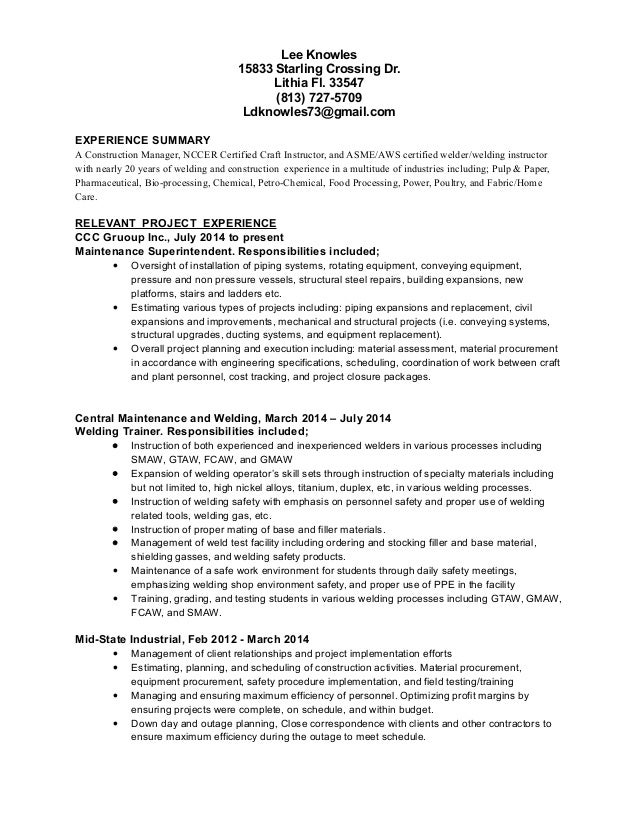 Lee Knowles
15833 Starling Crossing Dr.
Lithia Fl. 33547
(813) 727-5709
Ldknowles73@gmail.com

EXPERIENCE SUMMARY
A Construction Manager, NCCER Certified Craft Instructor, and ASME/AWS certified welder/welding instructor with nearly 20 years of welding and construction experience in a multitude of industries including; Pulp & Paper, Pharmaceutical, Bio-processing, Chemical, Petro-Chemical, Food Processing, Power, Poultry, and Fabric/Home Care.

RELEVANT PROJECT EXPERIENCE
CCC Gruoup Inc., July 2014 to present
Maintenance Superintendent. Responsibilities included;
• Oversight of installation of piping systems, rotating equipment, conveying equipment, pressure and non pressure vessels, structural steel repairs, building expansions, new platforms, stairs and ladders etc.
• Estimating various types of projects including: piping expansions and replacement, civil expansions and improvements, mechanical and structural projects (i.e. conveying systems, structural upgrades, ducting systems, and equipment replacement).
• Overall project planning and execution including: material assessment, material procurement in accordance with engineering specifications, scheduling, coordination of work between craft and plant personnel, cost tracking, and project closure packages.

Central Maintenance and Welding, March 2014 – July 2014
Welding Trainer. Responsibilities included;
• Instruction of both experienced and inexperienced welders in various processes including SMAW, GTAW, FCAW, and GMAW
• Expansion of welding operator's skill sets through instruction of specialty materials including but not limited to, high nickel alloys, titanium, duplex, etc, in various welding processes.
• Instruction of welding safety with emphasis on personnel safety and proper use of welding related tools, welding gas, etc.
• Instruction of proper mating of base and filler materials.
• Management of weld test facility including ordering and stocking filler and base material, shielding gasses, and welding safety products.
• Maintenance of a safe work environment for students through daily safety meetings, emphasizing welding shop environment safety, and proper use of PPE in the facility
• Training, grading, and testing students in various welding processes including GTAW, GMAW, FCAW, and SMAW.

Mid-State Industrial, Feb 2012 - March 2014
• Management of client relationships and project implementation efforts
• Estimating, planning, and scheduling of construction activities. Material procurement, equipment procurement, safety procedure implementation, and field testing/training
• Managing and ensuring maximum efficiency of personnel. Optimizing profit margins by ensuring projects were complete, on schedule, and within budget.
• Down day and outage planning, Close correspondence with clients and other contractors to ensure maximum efficiency during the outage to meet schedule.